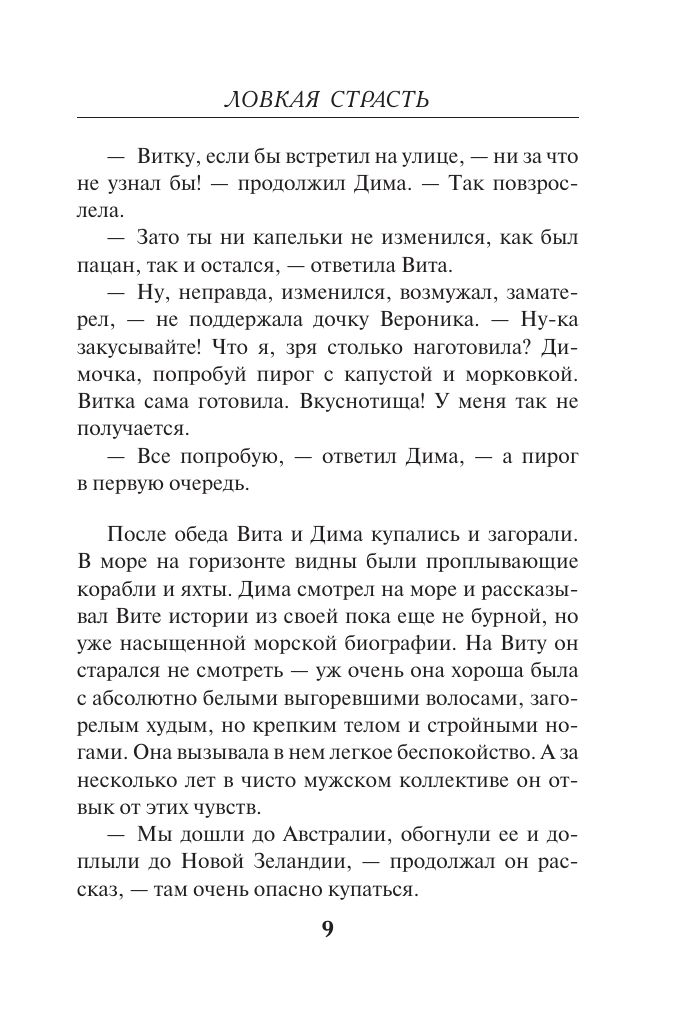 ЛОВКАЯ СТРАСТЬ

— Витку, если бы встретил на улице, — ни за что не узнал бы! — продолжил Дима. — Так повзрослела.

— Зато ты ни капельки не изменился, как был пацан, так и остался, — ответила Вита.

— Ну, неправда, изменился, возмужал, заматерел, — не поддержала дочку Вероника. — Ну-ка закусывайте! Что я, зря столько наготовила? Димочка, попробуй пирог с капустой и морковкой. Витка сама готовила. Вкуснотища! У меня так не получается.

— Все попробую, — ответил Дима, — а пирог в первую очередь.

После обеда Вита и Дима купались и загорали. В море на горизонте видны были проплывающие корабли и яхты. Дима смотрел на море и рассказывал Вите истории из своей пока еще не бурной, но уже насыщенной морской биографии. На Виту он старался не смотреть — уж очень она хороша была с абсолютно белыми выгоревшими волосами, загорелым худым, но крепким телом и стройными ногами. Она вызывала в нем легкое беспокойство. А за несколько лет в чисто мужском коллективе он отвык от этих чувств.

— Мы дошли до Австралии, обогнули ее и доплыли до Новой Зеландии, — продолжал он рассказ, — там очень опасно купаться.

9